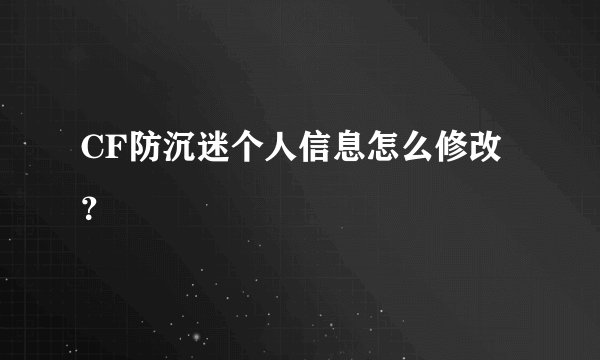 CF防沉迷个人信息怎么修改？